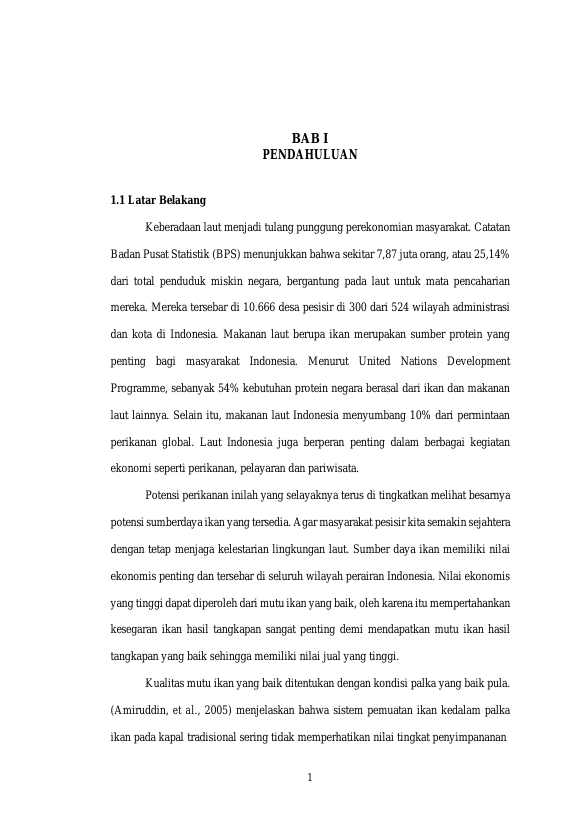 BAB I
PENDAHULUAN

1.1 Latar Belakang

Keberadaan laut menjadi tulang punggung perekonomian masyarakat. Catatan Badan Pusat Statistik (BPS) menunjukkan bahwa sekitar 7,87 juta orang, atau 25,14% dari total penduduk miskin negara, bergantung pada laut untuk mata pencaharian mereka. Mereka tersebar di 10.666 desa pesisir di 300 dari 524 wilayah administrasi dan kota di Indonesia. Makanan laut berupa ikan merupakan sumber protein yang penting bagi masyarakat Indonesia. Menurut United Nations Development Programme, sebanyak 54% kebutuhan protein negara berasal dari ikan dan makanan laut lainnya. Selain itu, makanan laut Indonesia menyumbang 10% dari permintaan perikanan global. Laut Indonesia juga berperan penting dalam berbagai kegiatan ekonomi seperti perikanan, pelayaran dan pariwisata.

Potensi perikanan inilah yang selayaknya terus di tingkatkan melihat besarnya potensi sumberdaya ikan yang tersedia. Agar masyarakat pesisir kita semakin sejahtera dengan tetap menjaga kelestarian lingkungan laut. Sumber daya ikan memiliki nilai ekonomis penting dan tersebar di seluruh wilayah perairan Indonesia. Nilai ekonomis yang tinggi dapat diperoleh dari mutu ikan yang baik, oleh karena itu mempertahankan kesegaran ikan hasil tangkapan sangat penting demi mendapatkan mutu ikan hasil tangkapan yang baik sehingga memiliki nilai jual yang tinggi.

Kualitas mutu ikan yang baik ditentukan dengan kondisi palka yang baik pula. (Amiruddin, et al., 2005) menjelaskan bahwa sistem pemuatan ikan kedalam palka ikan pada kapal tradisional sering tidak memperhatikan nilai tingkat penyimpananan

1